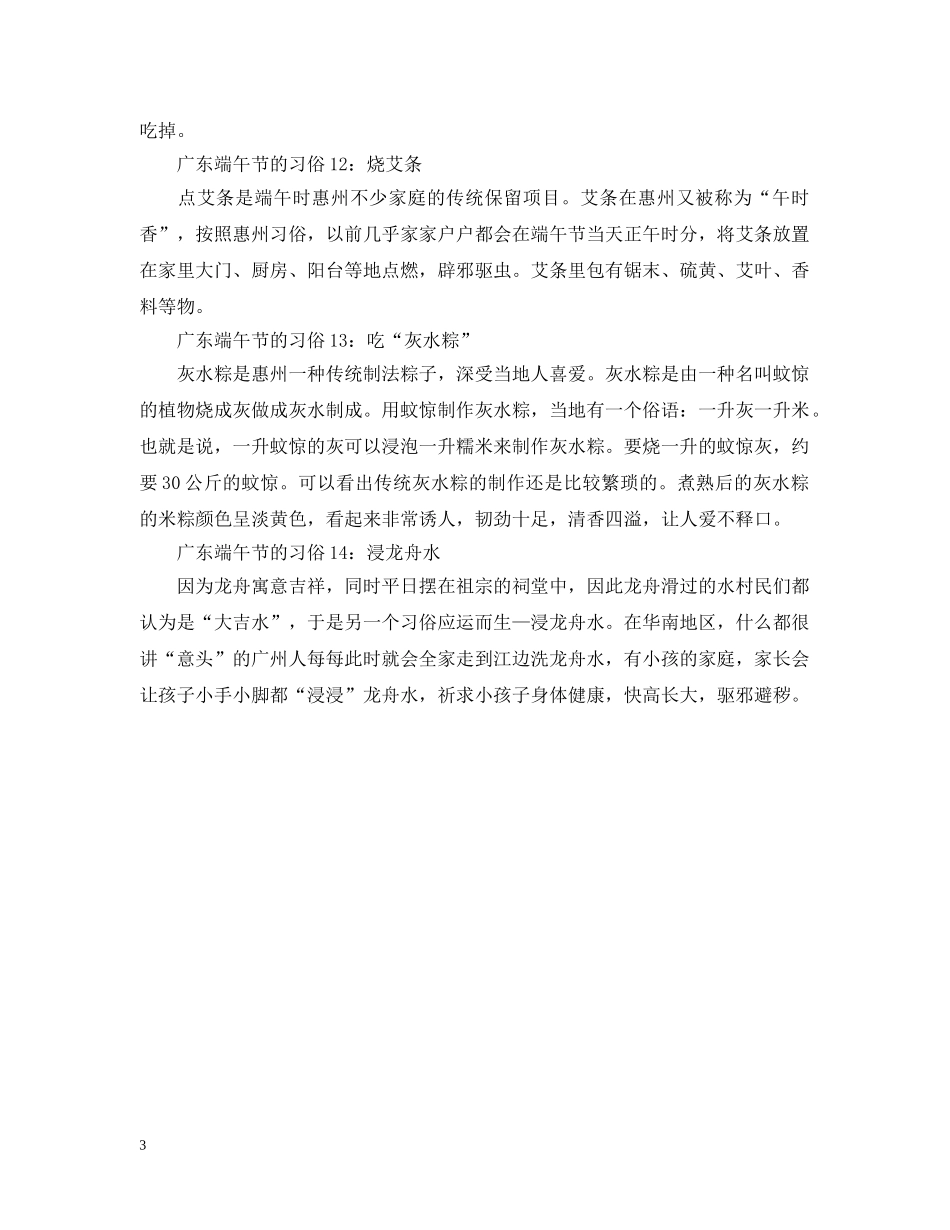 吃掉。

广东端午节的习俗 12：烧艾条

点艾条是端午时惠州不少家庭的传统保留项目。艾条在惠州又被称为“午时香”，按照惠州习俗，以前几乎家家户户都会在端午节当天正午时分，将艾条放置在家里大门、厨房、阳台等地点燃，辟邪驱虫。艾条里包有锯末、硫黄、艾叶、香料等物。

广东端午节的习俗 13：吃“灰水粽”

灰水粽是惠州一种传统制法粽子，深受当地人喜爱。灰水粽是由一种名叫蚊惊的植物烧成灰做成灰水制成。用蚊惊制作灰水粽，当地有一个俗语：一升灰一升米。也就是说，一升蚊惊的灰可以浸泡一升糯米来制作灰水粽。要烧一升的蚊惊灰，约要 30 公斤的蚊惊。可以看出传统灰水粽的制作还是比较繁琐的。煮熟后的灰水粽的米粽颜色呈淡黄色，看起来非常诱人，韧劲十足，清香四溢，让人爱不释口。

广东端午节的习俗 14：浸龙舟水

因为龙舟寓意吉祥，同时平日摆在祖宗的祠堂中，因此龙舟滑过的水村民们都认为是“大吉水”，于是另一个习俗应运而生—浸龙舟水。在华南地区，什么都很讲“意头”的广州人每每此时就会全家走到江边洗龙舟水，有小孩的家庭，家长会让孩子小手小脚都“浸浸”龙舟水，祈求小孩子身体健康，快高长大，驱邪避秽。

3